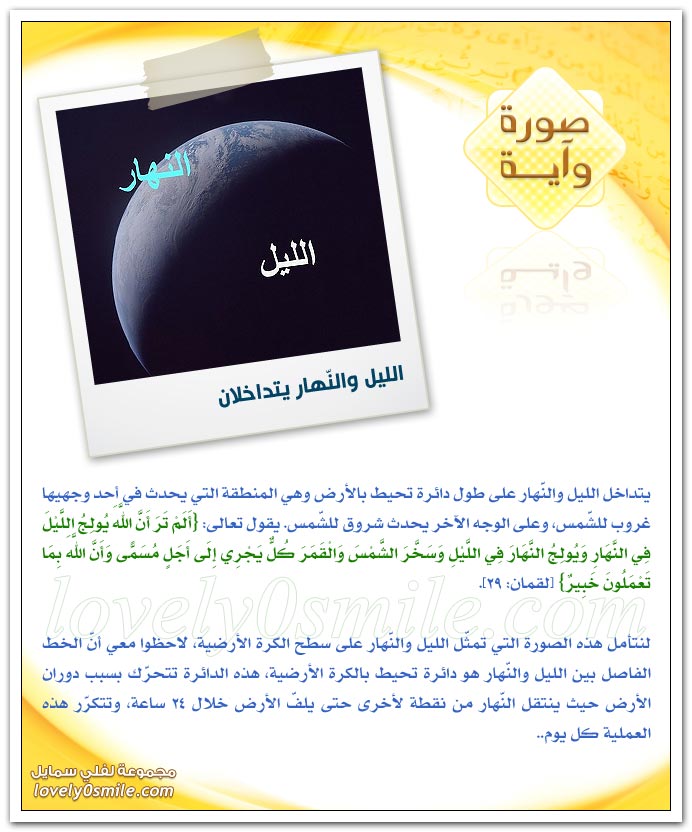 صورة وآية

النّهار

الليل

الليل والنّهار يتداخلان

يتداخل الليل والنّهار على طول دائرة تحيط بالأرض وهي المنطقة التي يحدث في أحد وجهيها غروب للشّمس، وعلى الوجه الآخر يحدث شروق للشّمس. يقول تعالى: {أَلَمْ تَرَ أَنَّ اللَّهَ يُولِجُ اللَّيْلَ فِي النَّهَارِ وَيُولِجُ النَّهَارَ فِي اللَّيْلِ وَسَخَّرَ الشَّمْسَ وَالْقَمَرَ كُلٌّ يَجْرِي إِلَى أَجَلٍ مُسَمًّى وَأَنَّ اللَّهَ بِمَا تَعْمَلُونَ خَبِيرٌ} [لقمان: ٢٩].

lovely0smile.com

لنتأمل هذه الصورة التي تمثّل الليل والنّهار على سطح الكرة الأرضية، لاحظوا معي أنّ الخط الفاصل بين الليل والنّهار هو دائرة تحيط بالكرة الأرضية، هذه الدائرة تتحرّك بسبب دوران الأرض حيث ينتقل النّهار من نقطة لأخرى حتى يلفّ الأرض خلال ٢٤ ساعة، وتتكرّر هذه العملية كل يوم..

مجموعة لفلي سمايل
lovely0smile.com